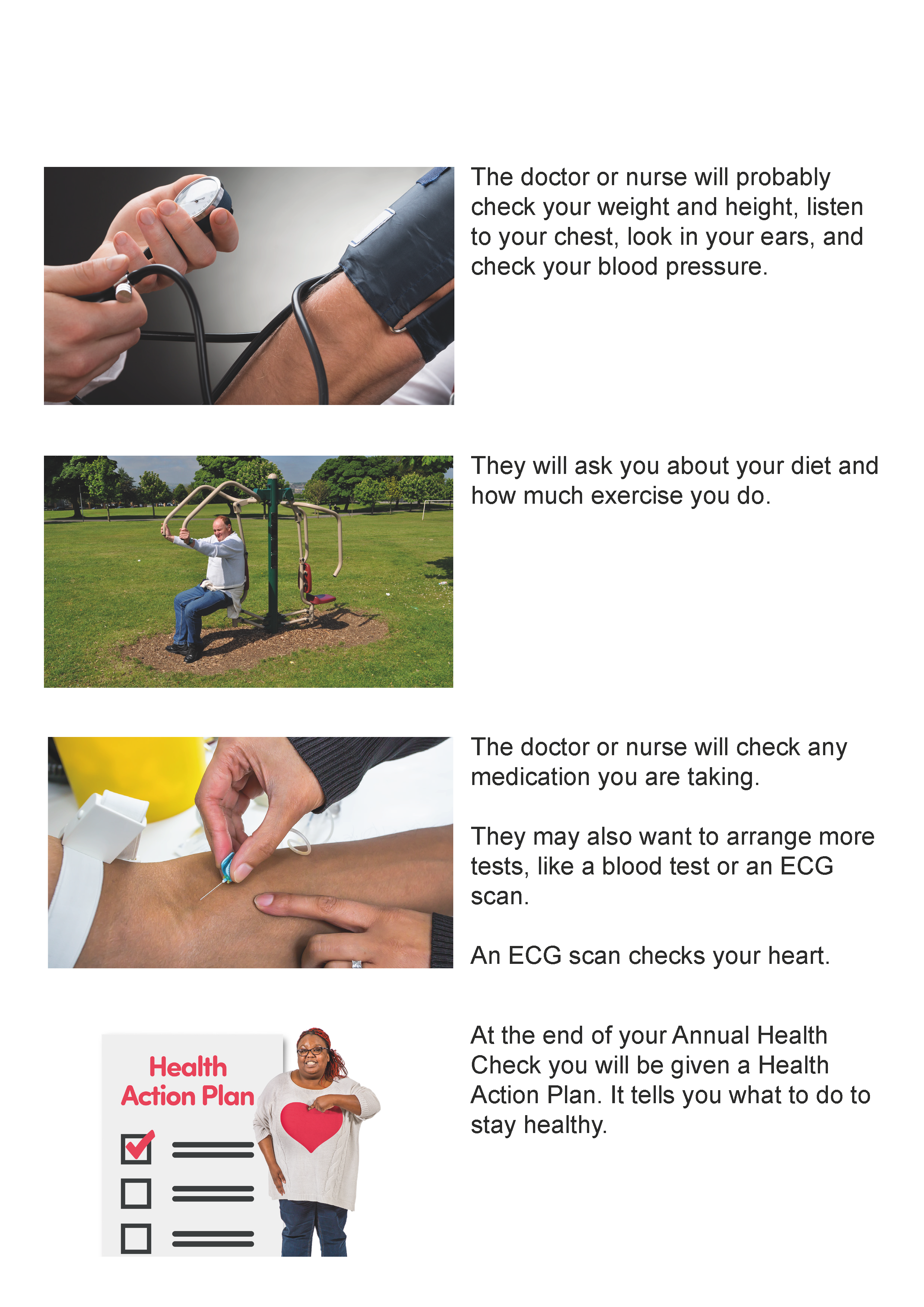 The doctor or nurse will probably check your weight and height, listen to your chest, look in your ears, and check your blood pressure.

They will ask you about your diet and how much exercise you do.

The doctor or nurse will check any medication you are taking.

They may also want to arrange more tests, like a blood test or an ECG scan.

An ECG scan checks your heart.

Health
Action Plan

☑
☐
☐

At the end of your Annual Health Check you will be given a Health Action Plan. It tells you what to do to stay healthy.